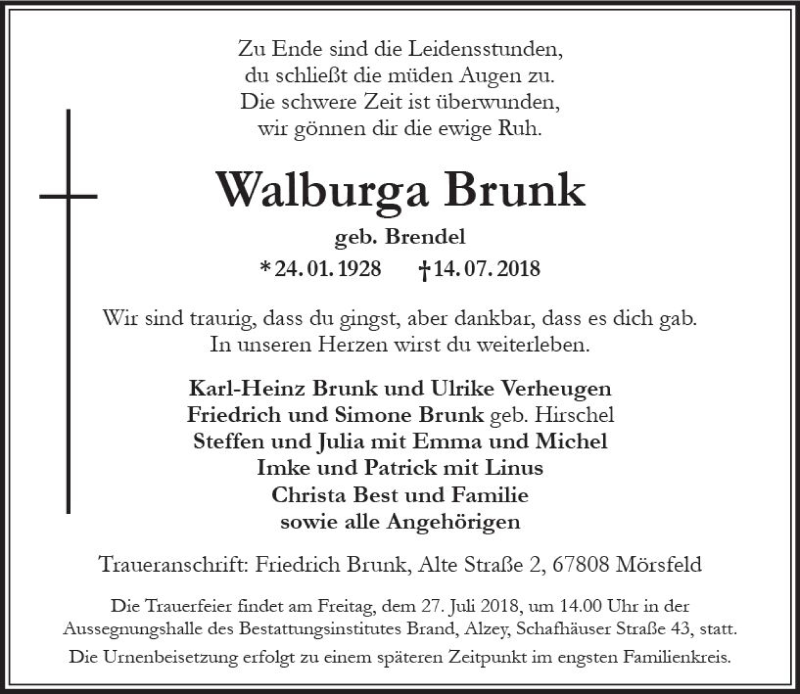 Zu Ende sind die Leidensstunden,
du schließt die müden Augen zu.
Die schwere Zeit ist überwunden,
wir gönnen dir die ewige Ruh.

Walburga Brunk
geb. Brendel
* 24. 01. 1928 † 14. 07. 2018

Wir sind traurig, dass du gingst, aber dankbar, dass es dich gab.
In unseren Herzen wirst du weiterleben.

Karl-Heinz Brunk und Ulrike Verheugen
Friedrich und Simone Brunk geb. Hirschel
Steffen und Julia mit Emma und Michel
Imke und Patrick mit Linus
Christa Best und Familie
sowie alle Angehörigen

Traueranschrift: Friedrich Brunk, Alte Straße 2, 67808 Mörsfeld

Die Trauerfeier findet am Freitag, dem 27. Juli 2018, um 14.00 Uhr in der Aussegnungshalle des Bestattungsinstitutes Brand, Alzey, Schafhäuser Straße 43, statt.

Die Urnenbeisetzung erfolgt zu einem späteren Zeitpunkt im engsten Familienkreis.